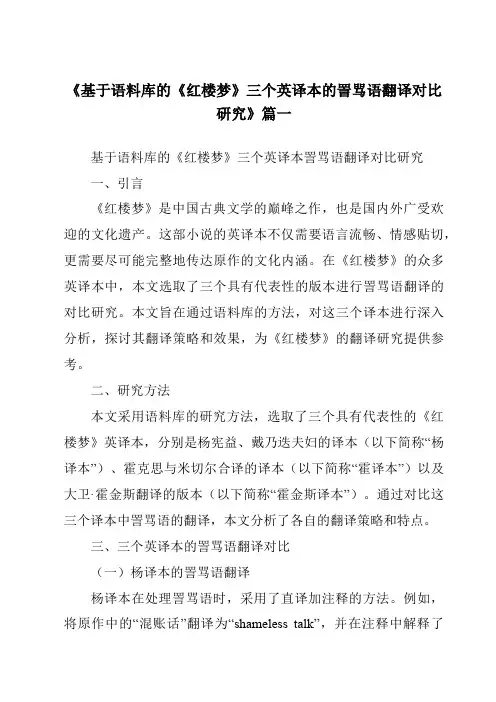 《基于语料库的《红楼梦》三个英译本的詈骂语翻译对比研究》篇一

基于语料库的《红楼梦》三个英译本詈骂语翻译对比研究

一、引言

《红楼梦》是中国古典文学的巅峰之作，也是国内外广受欢迎的文化遗产。这部小说的英译本不仅需要语言流畅、情感贴切，更需要尽可能完整地传达原作的文化内涵。在《红楼梦》的众多英译本中，本文选取了三个具有代表性的版本进行詈骂语翻译的对比研究。本文旨在通过语料库的方法，对这三个译本进行深入分析，探讨其翻译策略和效果，为《红楼梦》的翻译研究提供参考。

二、研究方法

本文采用语料库的研究方法，选取了三个具有代表性的《红楼梦》英译本，分别是杨宪益、戴乃迭夫妇的译本（以下简称“杨译本”）、霍克思与米切尔合译的译本（以下简称“霍译本”）以及大卫·霍金斯翻译的版本（以下简称“霍金斯译本”）。通过对比这三个译本中詈骂语的翻译，本文分析了各自的翻译策略和特点。

三、三个英译本的詈骂语翻译对比

（一）杨译本的詈骂语翻译

杨译本在处理詈骂语时，采用了直译加注释的方法。例如，将原作中的“混账话”翻译为“shameless talk”，并在注释中解释了